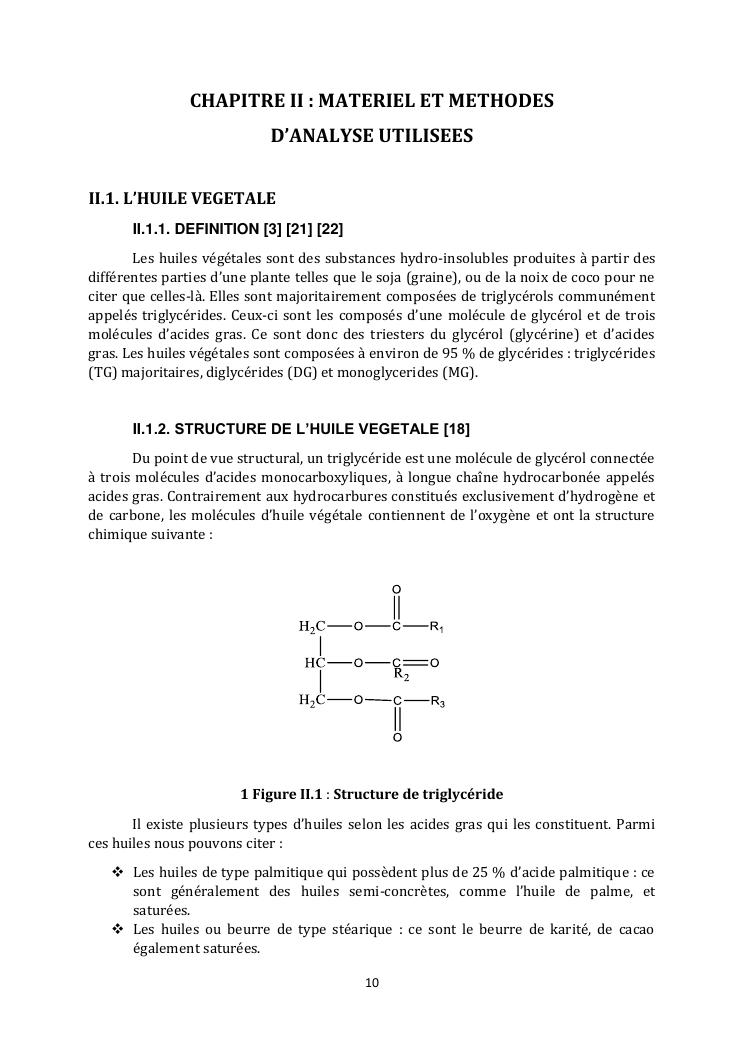 CHAPITRE II : MATERIEL ET METHODES D'ANALYSE UTILISEES

II.1. L'HUILE VEGETALE

II.1.1. DEFINITION [3] [21] [22]

Les huiles végétales sont des substances hydro-insolubles produites à partir des différentes parties d'une plante telles que le soja (graine), ou de la noix de coco pour ne citer que celles-là. Elles sont majoritairement composées de triglycérols communément appelés triglycérides. Ceux-ci sont les composés d'une molécule de glycérol et de trois molécules d'acides gras. Ce sont donc des triesters du glycérol (glycérine) et d'acides gras. Les huiles végétales sont composées à environ de 95 % de glycérides : triglycérides (TG) majoritaires, diglycérides (DG) et monoglycerides (MG).

II.1.2. STRUCTURE DE L'HUILE VEGETALE [18]

Du point de vue structural, un triglycéride est une molécule de glycérol connectée à trois molécules d'acides monocarboxyliques, à longue chaîne hydrocarbonée appelés acides gras. Contrairement aux hydrocarbures constitués exclusivement d'hydrogène et de carbone, les molécules d'huile végétale contiennent de l'oxygène et ont la structure chimique suivante :

O
$H_2C$ O C $R_1$
HC O C O
$R_2$
$H_2C$ O C $R_3$
O

1 Figure II.1 : Structure de triglycéride

Il existe plusieurs types d'huiles selon les acides gras qui les constituent. Parmi ces huiles nous pouvons citer :

❖ Les huiles de type palmitique qui possèdent plus de 25 % d'acide palmitique : ce sont généralement des huiles semi-concrètes, comme l'huile de palme, et saturées.
❖ Les huiles ou beurre de type stéarique : ce sont le beurre de karité, de cacao également saturées.

10